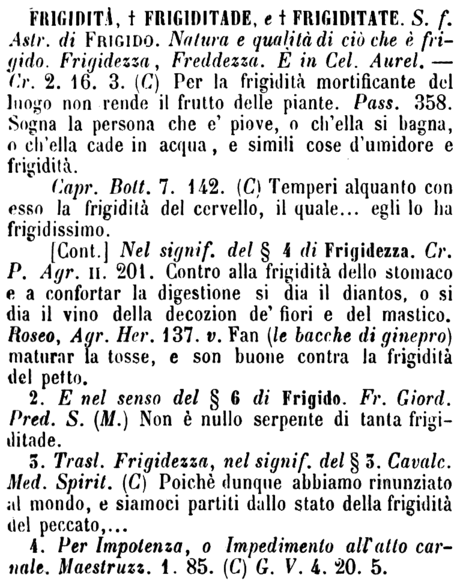 FRIGIDITÀ, † FRIGIDITADE, e † FRIGIDITATE. S. f. Astr. di FRIGIDO. Natura e qualità di ciò che è frigido. Frigidezza, Freddezza. È in Cel. Aurel. — Cr. 2. 16. 3. (C) Per la frigidità mortificante del luogo non rende il frutto delle piante. Pass. 358. Sogna la persona che e' piove, o ch'ella si bagna, o ch'ella cade in acqua, e simili cose d'umidore e frigidità.

Capr. Bott. 7. 142. (C) Temperi alquanto con esso la frigidità del cervello, il quale... egli lo ha frigidissimo.

[Cont.] Nel signif. del § 4 di Frigidezza. Cr. P. Agr. II. 201. Contro alla frigidità dello stomaco e a confortar la digestione si dia il diantos, o si dia il vino della decozion de' fiori e del mastico. Roseo, Agr. Her. 137. v. Fan (le bacche di ginepro) maturar la tosse, e son buone contra la frigidità del petto.

2. E nel senso del § 6 di Frigido. Fr. Giord. Pred. S. (M.) Non è nullo serpente di tanta frigiditade.

3. Trasl. Frigidezza, nel signif. del § 3. Cavalc. Med. Spirit. (C) Poichè dunque abbiamo rinunziato al mondo, e siamoci partiti dallo stato della frigidità del peccato,...

4. Per Impotenza, o Impedimento all'atto carnale. Maestruzz. 1. 85. (C) G. V. 4. 20. 5.